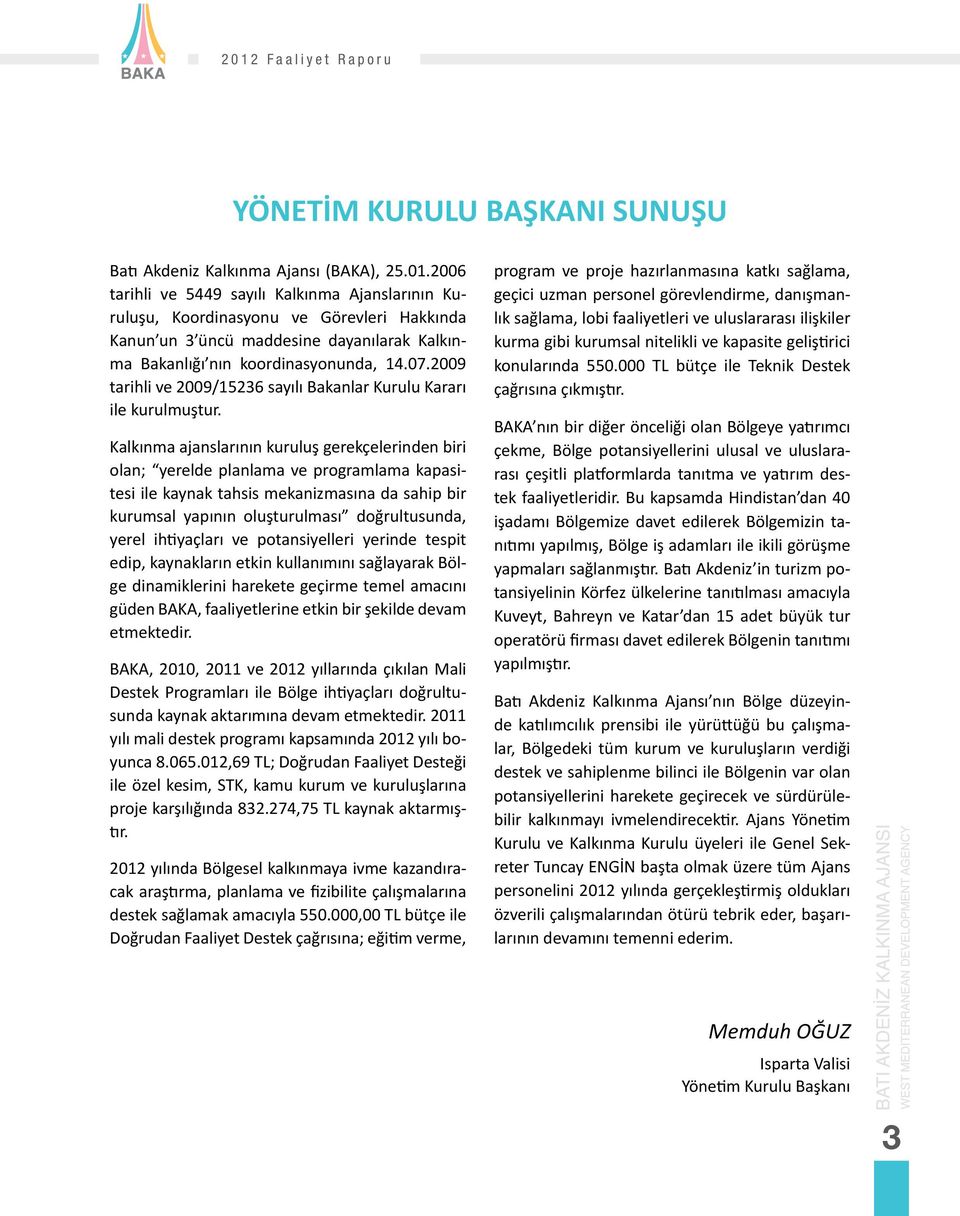 BAKA

2012 Faaliyet Raporu

YÖNETİM KURULU BAŞKANI SUNUŞU

Batı Akdeniz Kalkınma Ajansı (BAKA), 25.01.2006 tarihli ve 5449 sayılı Kalkınma Ajanslarının Kuruluşu, Koordinasyonu ve Görevleri Hakkında Kanun'un 3'üncü maddesine dayanılarak Kalkınma Bakanlığı'nın koordinasyonunda, 14.07.2009 tarihli ve 2009/15236 sayılı Bakanlar Kurulu Kararı ile kurulmuştur.

Kalkınma ajanslarının kuruluş gerekçelerinden biri olan; "yerelde planlama ve programlama kapasitesi ile kaynak tahsis mekanizmasına da sahip bir kurumsal yapının oluşturulması" doğrultusunda, yerel ihtiyaçları ve potansiyelleri yerinde tespit edip, kaynakların etkin kullanımını sağlayarak Bölge dinamiklerini harekete geçirme temel amacını güden BAKA, faaliyetlerine etkin bir şekilde devam etmektedir.

BAKA, 2010, 2011 ve 2012 yıllarında çıkılan Mali Destek Programları ile Bölge ihtiyaçları doğrultusunda kaynak aktarımına devam etmektedir. 2011 yılı mali destek programı kapsamında 2012 yılı boyunca 8.065.012,69 TL; Doğrudan Faaliyet Desteği ile özel kesim, STK, kamu kurum ve kuruluşlarına proje karşılığında 832.274,75 TL kaynak aktarmıştır.

2012 yılında Bölgesel kalkınmaya ivme kazandıracak araştırma, planlama ve fizibilite çalışmalarına destek sağlamak amacıyla 550.000,00 TL bütçe ile Doğrudan Faaliyet Destek çağrısına; eğitim verme, program ve proje hazırlanmasına katkı sağlama, geçici uzman personel görevlendirme, danışmanlık sağlama, lobi faaliyetleri ve uluslararası ilişkiler kurma gibi kurumsal nitelikli ve kapasite geliştirici konularında 550.000 TL bütçe ile Teknik Destek çağrısına çıkmıştır.

BAKA'nın bir diğer önceliği olan Bölgeye yatırımcı çekme, Bölge potansiyellerini ulusal ve uluslararası çeşitli platformlarda tanıtma ve yatırım destek faaliyetleridir. Bu kapsamda Hindistan'dan 40 işadamı Bölgemize davet edilerek Bölgemizin tanıtımı yapılmış, Bölge iş adamları ile ikili görüşme yapmaları sağlanmıştır. Batı Akdeniz'in turizm potansiyelinin Körfez ülkelerine tanıtılması amacıyla Kuveyt, Bahreyn ve Katar'dan 15 adet büyük tur operatörü firması davet edilerek Bölgenin tanıtımı yapılmıştır.

Batı Akdeniz Kalkınma Ajansı'nın Bölge düzeyinde katılımcılık prensibi ile yürüttüğü bu çalışmalar, Bölgedeki tüm kurum ve kuruluşların verdiği destek ve sahiplenme bilinci ile Bölgenin var olan potansiyellerini harekete geçirecek ve sürdürülebilir kalkınmayı ivmelendirecektir. Ajans Yönetim Kurulu ve Kalkınma Kurulu üyeleri ile Genel Sekreter Tuncay ENGİN başta olmak üzere tüm Ajans personelini 2012 yılında gerçekleştirmiş oldukları özverili çalışmalarından ötürü tebrik eder, başarılarının devamını temenni ederim.

Memduh OĞUZ
Isparta Valisi
Yönetim Kurulu Başkanı

BATI AKDENİZ KALKINMA AJANSI
WEST MEDITERRANEAN DEVELOPMENT AGENCY

3